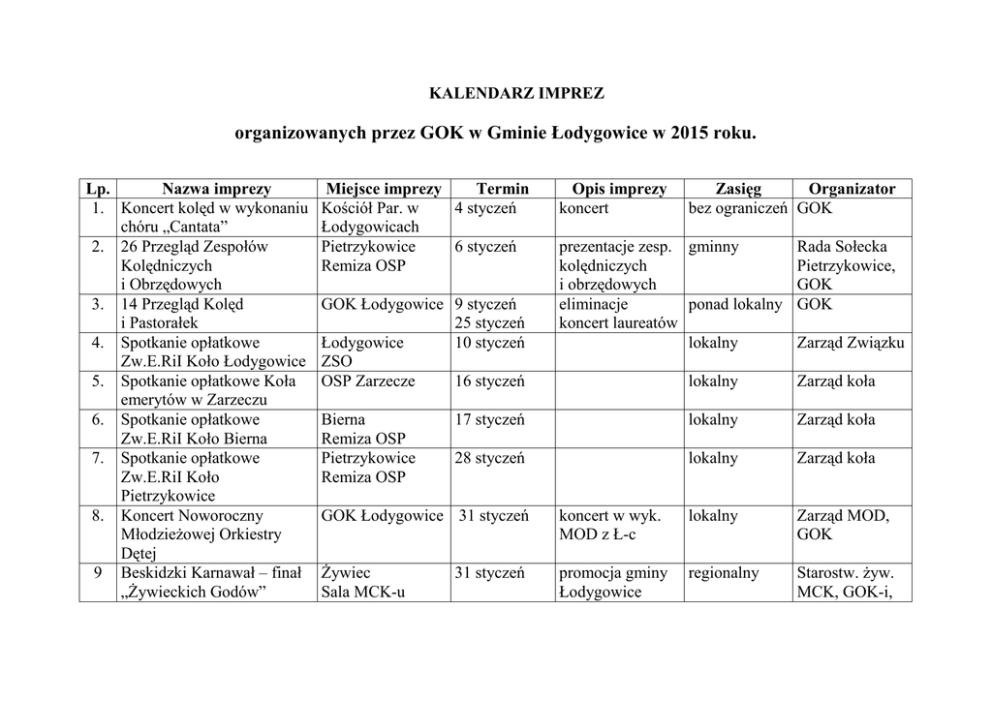 KALENDARZ IMPREZ

organizowanych przez GOK w Gminie Łodygowice w 2015 roku.

| Lp. | Nazwa imprezy | Miejsce imprezy | Termin | Opis imprezy | Zasięg | Organizator |
|---|---|---|---|---|---|---|
| 1. | Koncert kolęd w wykonaniu chóru „Cantata” | Kościół Par. w Łodygowicach | 4 styczeń | koncert | bez ograniczeń | GOK |
| 2. | 26 Przegląd Zespołów Kolędniczych i Obrzędowych | Pietrzykowice Remiza OSP | 6 styczeń | prezentacje zesp. kolędniczych i obrzędowych | gminny | Rada Sołecka Pietrzykowice, GOK |
| 3. | 14 Przegląd Kolęd i Pastorałek | GOK Łodygowice | 9 styczeń 25 styczeń | eliminacje koncert laureatów | ponad lokalny | GOK |
| 4. | Spotkanie opłatkowe Zw.E.RiI Koło Łodygowice | Łodygowice ZSO | 10 styczeń | | lokalny | Zarząd Związku |
| 5. | Spotkanie opłatkowe Koła emerytów w Zarzeczu | OSP Zarzecze | 16 styczeń | | lokalny | Zarząd koła |
| 6. | Spotkanie opłatkowe Zw.E.RiI Koło Bierna | Bierna Remiza OSP | 17 styczeń | | lokalny | Zarząd koła |
| 7. | Spotkanie opłatkowe Zw.E.RiI Koło Pietrzykowice | Pietrzykowice Remiza OSP | 28 styczeń | | lokalny | Zarząd koła |
| 8. | Koncert Noworoczny Młodzieżowej Orkiestry Dętej | GOK Łodygowice | 31 styczeń | koncert w wyk. MOD z Ł-c | lokalny | Zarząd MOD, GOK |
| 9 | Beskidzki Karnawał – finał „Żywieckich Godów” | Żywiec Sala MCK-u | 31 styczeń | promocja gminy Łodygowice | regionalny | Starostw. żyw. MCK, GOK-i, |